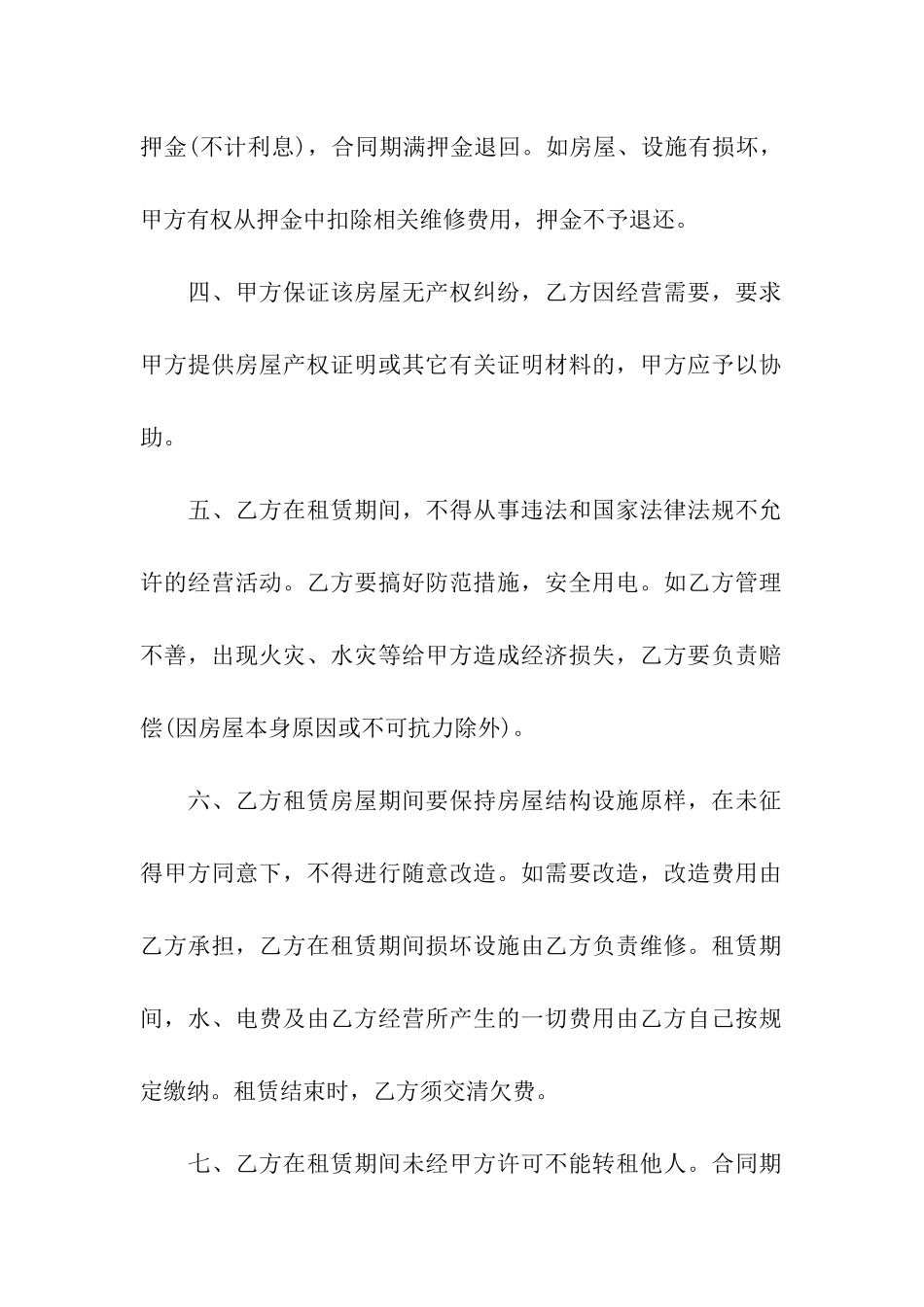 押金(不计利息)，合同期满押金退回。如房屋、设施有损坏，甲方有权从押金中扣除相关维修费用，押金不予退还。

四、甲方保证该房屋无产权纠纷，乙方因经营需要，要求甲方提供房屋产权证明或其它有关证明材料的，甲方应予以协助。

五、乙方在租赁期间，不得从事违法和国家法律法规不允许的经营活动。乙方要搞好防范措施，安全用电。如乙方管理不善，出现火灾、水灾等给甲方造成经济损失，乙方要负责赔偿(因房屋本身原因或不可抗力除外)。

六、乙方租赁房屋期间要保持房屋结构设施原样，在未征得甲方同意下，不得进行随意改造。如需要改造，改造费用由乙方承担，乙方在租赁期间损坏设施由乙方负责维修。租赁期间，水、电费及由乙方经营所产生的一切费用由乙方自己按规定缴纳。租赁结束时，乙方须交清欠费。

七、乙方在租赁期间未经甲方许可不能转租他人。合同期